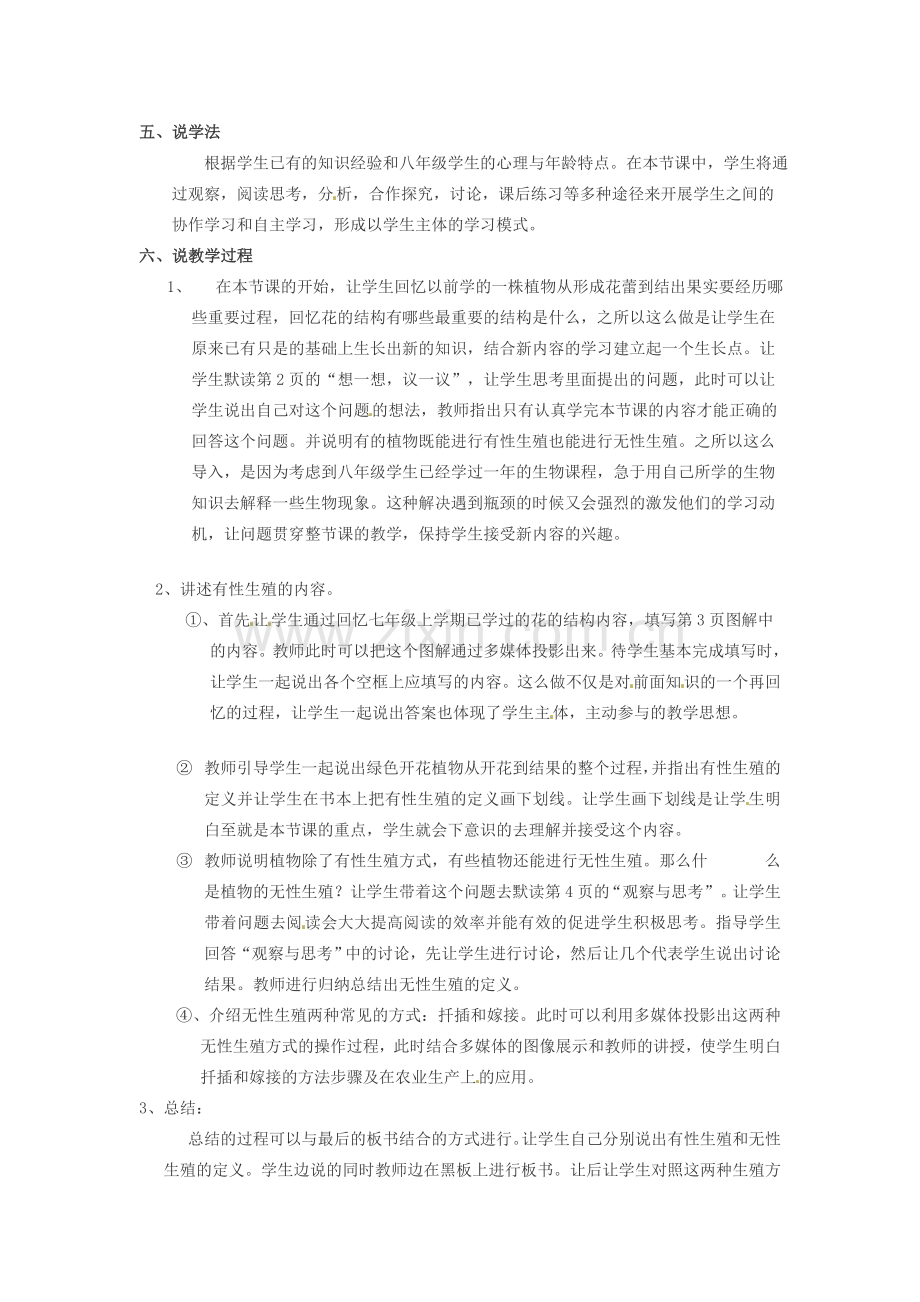 五、说学法

根据学生已有的知识经验和八年级学生的心理与年龄特点。在本节课中，学生将通过观察，阅读思考，分析，合作探究，讨论，课后练习等多种途径来开展学生之间的协作学习和自主学习，形成以学生主体的学习模式。

六、说教学过程

1、 在本节课的开始，让学生回忆以前学的一株植物从形成花蕾到结出果实要经历哪些重要过程，回忆花的结构有哪些最重要的结构是什么，之所以这么做是让学生在原来已有只是的基础上生长出新的知识，结合新内容的学习建立起一个生长点。让学生默读第2页的“想一想，议一议”，让学生思考里面提出的问题，此时可以让学生说出自己对这个问题的想法，教师指出只有认真学完本节课的内容才能正确的回答这个问题。并说明有的植物既能进行有性生殖也能进行无性生殖。之所以这么导入，是因为考虑到八年级学生已经学过一年的生物课程，急于用自己所学的生物知识去解释一些生物现象。这种解决遇到瓶颈的时候又会强烈的激发他们的学习动机，让问题贯穿整节课的教学，保持学生接受新内容的兴趣。

2、讲述有性生殖的内容。

①、首先让学生通过回忆七年级上学期已学过的花的结构内容，填写第3页图解中的内容。教师此时可以把这个图解通过多媒体投影出来。待学生基本完成填写时，让学生一起说出各个空框上应填写的内容。这么做不仅是对前面知识的一个再回忆的过程，让学生一起说出答案也体现了学生主体，主动参与的教学思想。

② 教师引导学生一起说出绿色开花植物从开花到结果的整个过程,并指出有性生殖的定义并让学生在书本上把有性生殖的定义画下划线。让学生画下划线是让学生明白至就是本节课的重点，学生就会下意识的去理解并接受这个内容。

③ 教师说明植物除了有性生殖方式，有些植物还能进行无性生殖。那么什 么是植物的无性生殖？让学生带着这个问题去默读第4页的“观察与思考”。让学生带着问题去阅读会大大提高阅读的效率并能有效的促进学生积极思考。指导学生回答“观察与思考”中的讨论，先让学生进行讨论，然后让几个代表学生说出讨论结果。教师进行归纳总结出无性生殖的定义。

④、介绍无性生殖两种常见的方式：扦插和嫁接。此时可以利用多媒体投影出这两种无性生殖方式的操作过程，此时结合多媒体的图像展示和教师的讲授，使学生明白扦插和嫁接的方法步骤及在农业生产上的应用。

3、总结：

总结的过程可以与最后的板书结合的方式进行。让学生自己分别说出有性生殖和无性生殖的定义。学生边说的同时教师边在黑板上进行板书。让后让学生对照这两种生殖方

www.zixin.com.cn